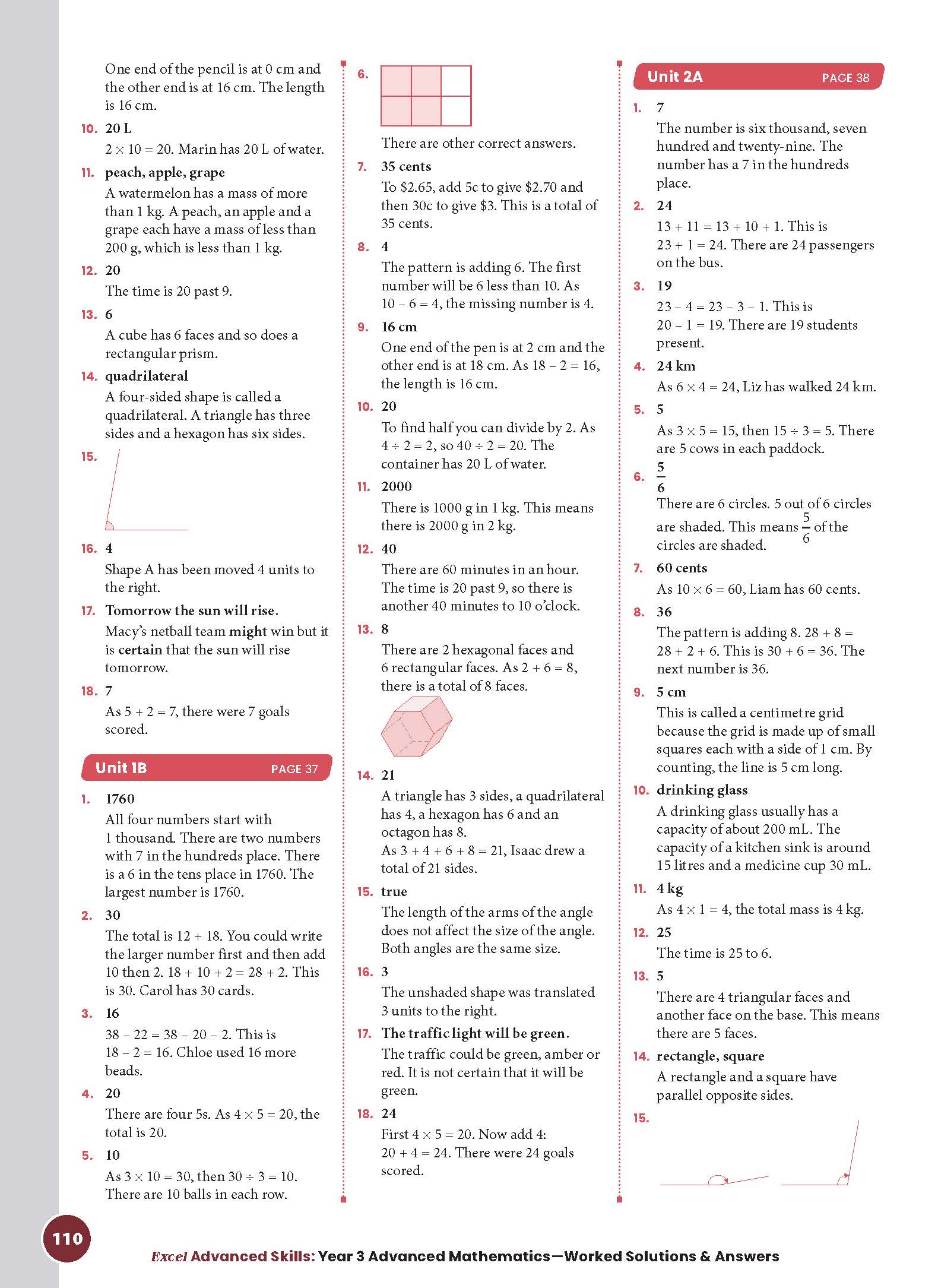 One end of the pencil is at 0 cm and the other end is at 16 cm. The length is 16 cm.

10. 20 L
$2 \times 10 = 20$. Marin has 20 L of water.

11. peach, apple, grape
A watermelon has a mass of more than 1 kg. A peach, an apple and a grape each have a mass of less than 200 g, which is less than 1 kg.

12. 20
The time is 20 past 9.

13. 6
A cube has 6 faces and so does a rectangular prism.

14. quadrilateral
A four-sided shape is called a quadrilateral. A triangle has three sides and a hexagon has six sides.

15.

16. 4
Shape A has been moved 4 units to the right.

17. Tomorrow the sun will rise.
Macy's netball team might win but it is certain that the sun will rise tomorrow.

18. 7
As $5 + 2 = 7$, there were 7 goals scored.

Unit 1B PAGE 37

1. 1760
All four numbers start with 1 thousand. There are two numbers with 7 in the hundreds place. There is a 6 in the tens place in 1760. The largest number is 1760.

2. 30
The total is $12 + 18$. You could write the larger number first and then add 10 then 2. $18 + 10 + 2 = 28 + 2$. This is 30. Carol has 30 cards.

3. 16
$38 - 22 = 38 - 20 - 2$. This is $18 - 2 = 16$. Chloe used 16 more beads.

4. 20
There are four 5s. As $4 \times 5 = 20$, the total is 20.

5. 10
As $3 \times 10 = 30$, then $30 \div 3 = 10$. There are 10 balls in each row.

6.
There are other correct answers.

7. 35 cents
To \$2.65, add 5c to give \$2.70 and then 30c to give \$3. This is a total of 35 cents.

8. 4
The pattern is adding 6. The first number will be 6 less than 10. As $10 - 6 = 4$, the missing number is 4.

9. 16 cm
One end of the pen is at 2 cm and the other end is at 18 cm. As $18 - 2 = 16$, the length is 16 cm.

10. 20
To find half you can divide by 2. As $4 \div 2 = 2$, so $40 \div 2 = 20$. The container has 20 L of water.

11. 2000
There is 1000 g in 1 kg. This means there is 2000 g in 2 kg.

12. 40
There are 60 minutes in an hour. The time is 20 past 9, so there is another 40 minutes to 10 o'clock.

13. 8
There are 2 hexagonal faces and 6 rectangular faces. As $2 + 6 = 8$, there is a total of 8 faces.

14. 21
A triangle has 3 sides, a quadrilateral has 4, a hexagon has 6 and an octagon has 8.
As $3 + 4 + 6 + 8 = 21$, Isaac drew a total of 21 sides.

15. true
The length of the arms of the angle does not affect the size of the angle. Both angles are the same size.

16. 3
The unshaded shape was translated 3 units to the right.

17. The traffic light will be green.
The traffic could be green, amber or red. It is not certain that it will be green.

18. 24
First $4 \times 5 = 20$. Now add 4: $20 + 4 = 24$. There were 24 goals scored.

Unit 2A PAGE 38

1. 7
The number is six thousand, seven hundred and twenty-nine. The number has a 7 in the hundreds place.

2. 24
$13 + 11 = 13 + 10 + 1$. This is $23 + 1 = 24$. There are 24 passengers on the bus.

3. 19
$23 - 4 = 23 - 3 - 1$. This is $20 - 1 = 19$. There are 19 students present.

4. 24 km
As $6 \times 4 = 24$, Liz has walked 24 km.

5. 5
As $3 \times 5 = 15$, then $15 \div 3 = 5$. There are 5 cows in each paddock.

6. $\frac{5}{6}$
There are 6 circles. 5 out of 6 circles are shaded. This means $\frac{5}{6}$ of the circles are shaded.

7. 60 cents
As $10 \times 6 = 60$, Liam has 60 cents.

8. 36
The pattern is adding 8. $28 + 8 = 28 + 2 + 6$. This is $30 + 6 = 36$. The next number is 36.

9. 5 cm
This is called a centimetre grid because the grid is made up of small squares each with a side of 1 cm. By counting, the line is 5 cm long.

10. drinking glass
A drinking glass usually has a capacity of about 200 mL. The capacity of a kitchen sink is around 15 litres and a medicine cup 30 mL.

11. 4 kg
As $4 \times 1 = 4$, the total mass is 4 kg.

12. 25
The time is 25 to 6.

13. 5
There are 4 triangular faces and another face on the base. This means there are 5 faces.

14. rectangle, square
A rectangle and a square have parallel opposite sides.

15.

110

Excel Advanced Skills: Year 3 Advanced Mathematics—Worked Solutions & Answers